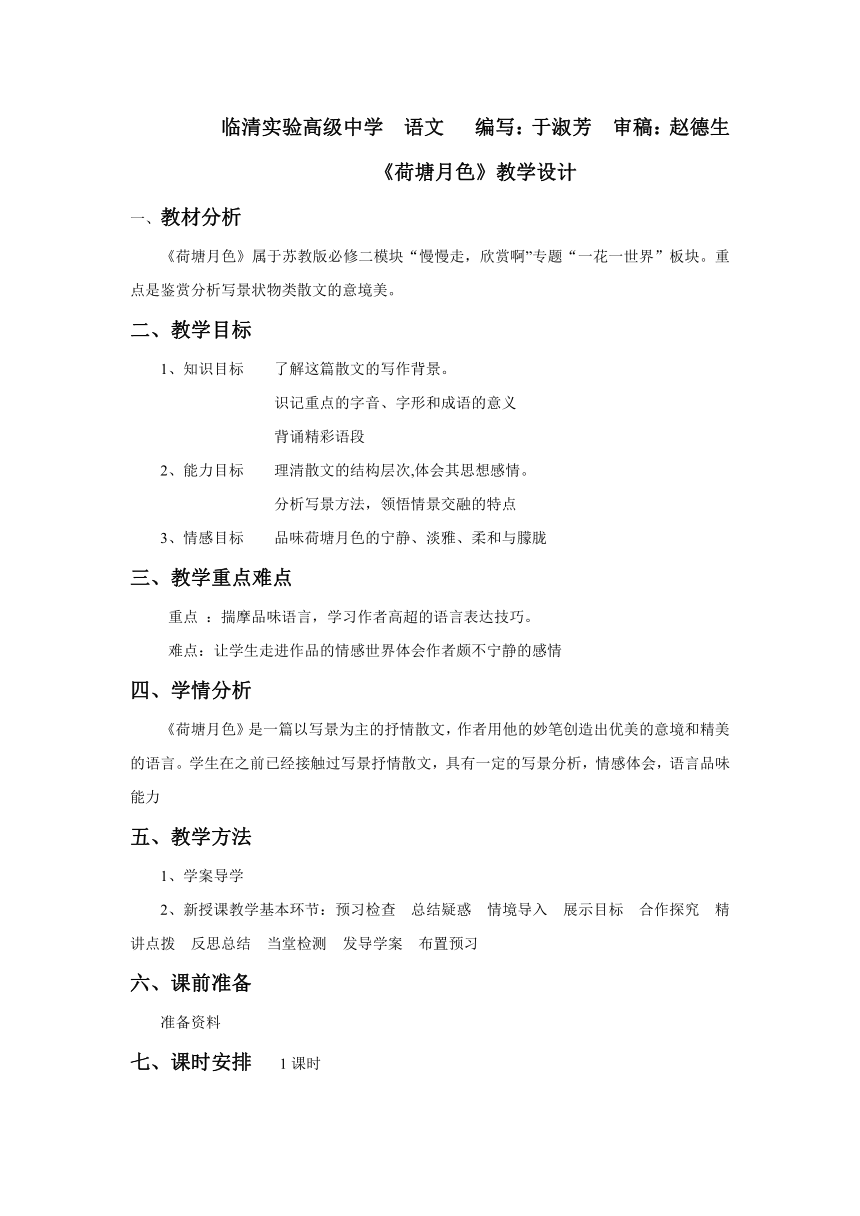 临清实验高级中学　语文　　编写：于淑芳　审稿：赵德生

《荷塘月色》教学设计

一、教材分析

《荷塘月色》属于苏教版必修二模块“慢慢走，欣赏啊”专题“一花一世界”板块。重点是鉴赏分析写景状物类散文的意境美。

二、教学目标

1、知识目标　　了解这篇散文的写作背景。

识记重点的字音、字形和成语的意义

背诵精彩语段

2、能力目标　　理清散文的结构层次,体会其思想感情。

分析写景方法，领悟情景交融的特点

3、情感目标　　品味荷塘月色的宁静、淡雅、柔和与朦胧

三、教学重点难点

重点 ：揣摩品味语言，学习作者高超的语言表达技巧。

难点：让学生走进作品的情感世界体会作者颇不宁静的感情

四、学情分析

《荷塘月色》是一篇以写景为主的抒情散文，作者用他的妙笔创造出优美的意境和精美的语言。学生在之前已经接触过写景抒情散文，具有一定的写景分析，情感体会，语言品味能力

五、教学方法

1、学案导学

2、新授课教学基本环节：预习检查　总结疑惑　情境导入　展示目标　合作探究　精讲点拨　反思总结　当堂检测　发导学案　布置预习

六、课前准备

准备资料

七、课时安排　　1 课时